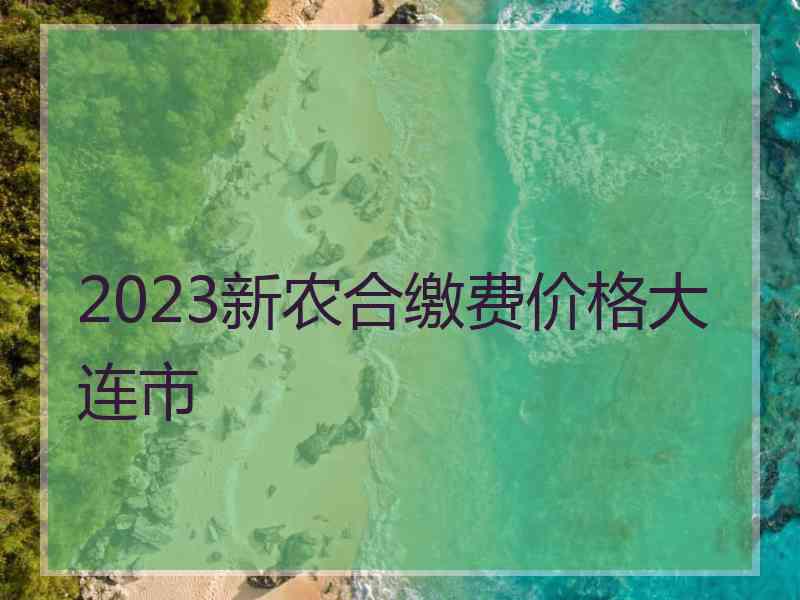 2023新农合缴费价格大连市